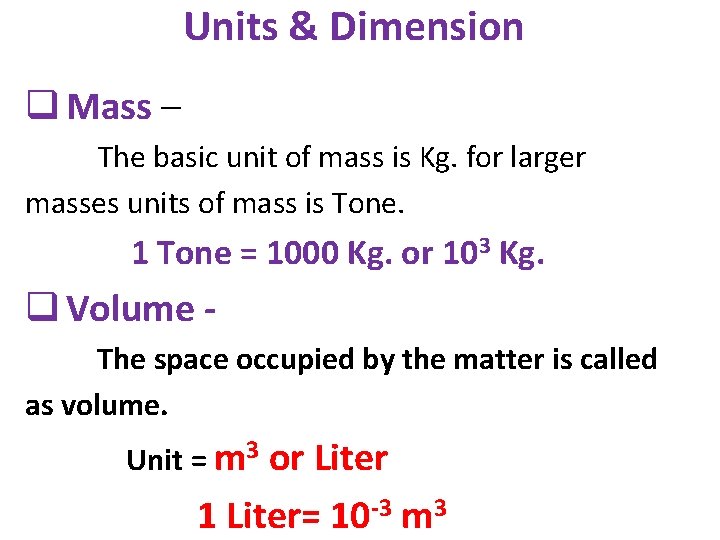 Units & Dimension

☐ Mass –

The basic unit of mass is Kg. for larger masses units of mass is Tone.

1 Tone = 1000 Kg. or $10^3$ Kg.

☐ Volume -

The space occupied by the matter is called as volume.

Unit = $m^3$ or Liter

1 Liter= $10^{-3}$ $m^3$